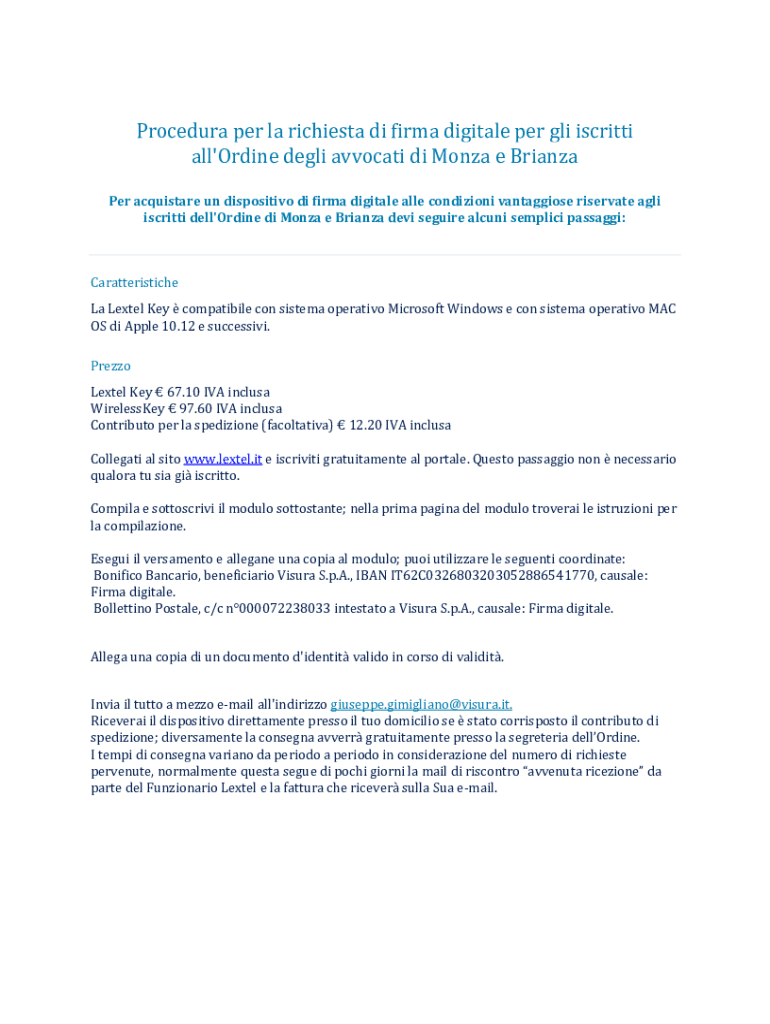 Procedura per la richiesta di firma digitale per gli iscritti all'Ordine degli avvocati di Monza e Brianza

Per acquistare un dispositivo di firma digitale alle condizioni vantaggiose riservate agli iscritti dell'Ordine di Monza e Brianza devi seguire alcuni semplici passaggi:

Caratteristiche

La Lextel Key è compatibile con sistema operativo Microsoft Windows e con sistema operativo MAC OS di Apple 10.12 e successivi.

Prezzo

Lextel Key € 67.10 IVA inclusa
WirelessKey € 97.60 IVA inclusa
Contributo per la spedizione (facoltativa) € 12.20 IVA inclusa

Collegati al sito www.lextel.it e iscriviti gratuitamente al portale. Questo passaggio non è necessario qualora tu sia già iscritto.

Compila e sottoscrivi il modulo sottostante; nella prima pagina del modulo troverai le istruzioni per la compilazione.

Esegui il versamento e allegane una copia al modulo; puoi utilizzare le seguenti coordinate:
Bonifico Bancario, beneficiario Visura S.p.A., IBAN IT62C0326803203052886541770, causale: Firma digitale.
Bollettino Postale, c/c n°000072238033 intestato a Visura S.p.A., causale: Firma digitale.

Allega una copia di un documento d'identità valido in corso di validità.

Invia il tutto a mezzo e-mail all'indirizzo giuseppe.gimigliano@visura.it.
Riceverai il dispositivo direttamente presso il tuo domicilio se è stato corrisposto il contributo di spedizione; diversamente la consegna avverrà gratuitamente presso la segreteria dell'Ordine.
I tempi di consegna variano da periodo a periodo in considerazione del numero di richieste pervenute, normalmente questa segue di pochi giorni la mail di riscontro "avvenuta ricezione" da parte del Funzionario Lextel e la fattura che riceverà sulla Sua e-mail.